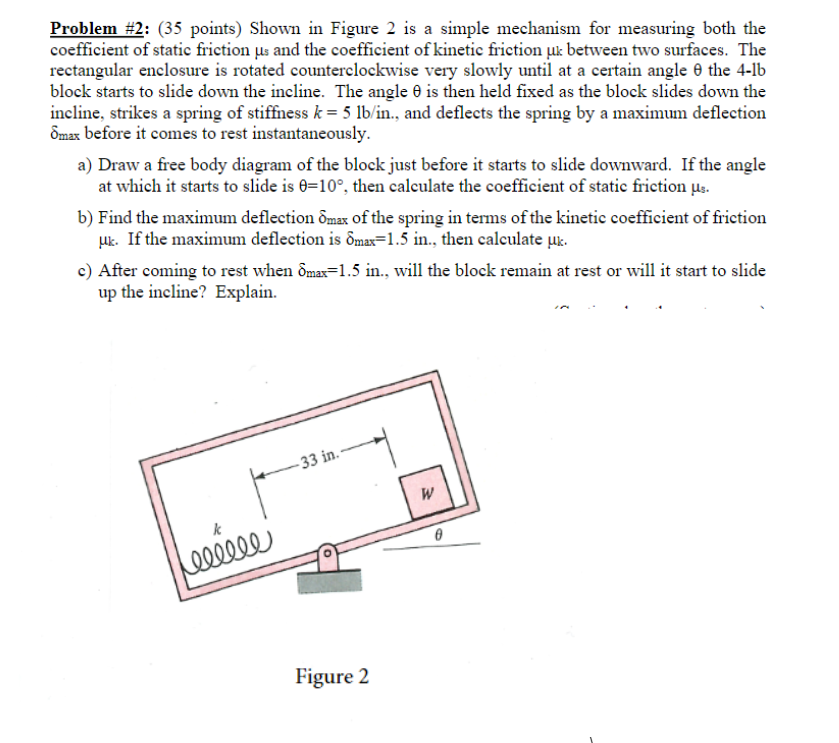 Problem #2: (35 points) Shown in Figure 2 is a simple mechanism for measuring both the coefficient of static friction $\mu_s$ and the coefficient of kinetic friction $\mu_k$ between two surfaces. The rectangular enclosure is rotated counterclockwise very slowly until at a certain angle $\theta$ the 4-lb block starts to slide down the incline. The angle $\theta$ is then held fixed as the block slides down the incline, strikes a spring of stiffness $k = 5$ lb/in., and deflects the spring by a maximum deflection $\delta_{max}$ before it comes to rest instantaneously.

a) Draw a free body diagram of the block just before it starts to slide downward. If the angle at which it starts to slide is $\theta=10°$, then calculate the coefficient of static friction $\mu_s$.

b) Find the maximum deflection $\delta_{max}$ of the spring in terms of the kinetic coefficient of friction $\mu_k$. If the maximum deflection is $\delta_{max}=1.5$ in., then calculate $\mu_k$.

c) After coming to rest when $\delta_{max}=1.5$ in., will the block remain at rest or will it start to slide up the incline? Explain.

33 in.

W

k

$\theta$

Figure 2